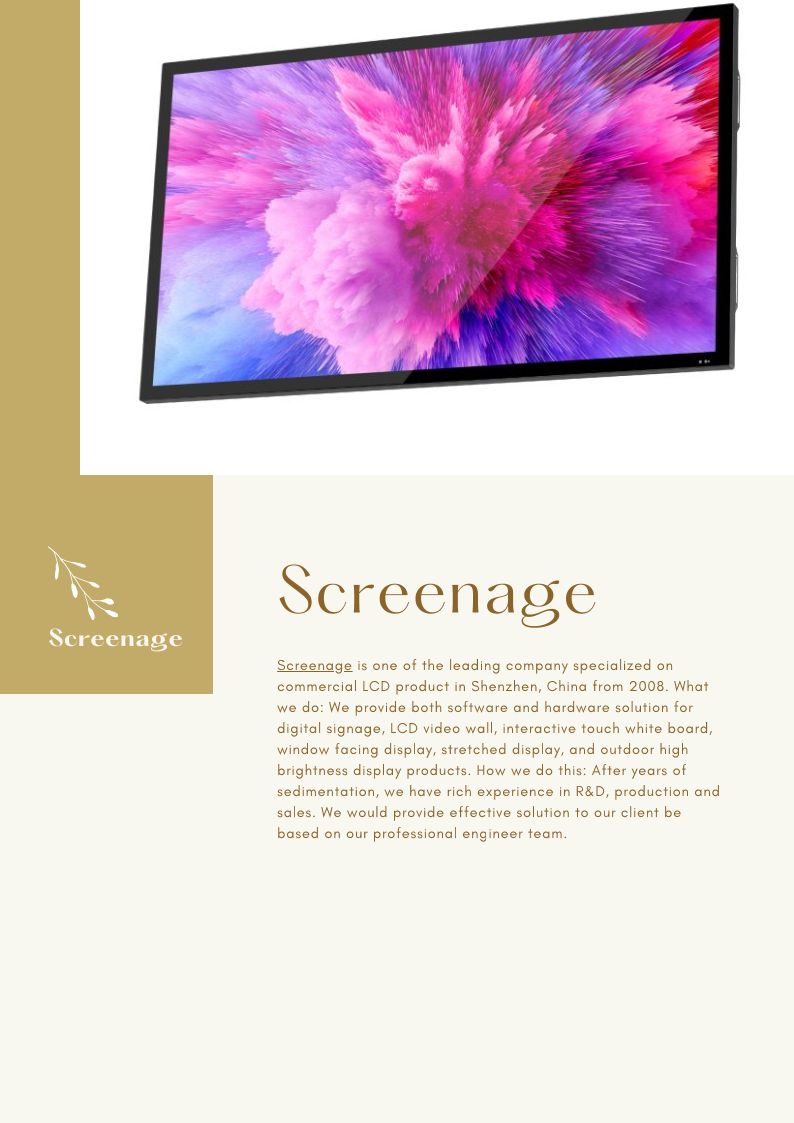 Screenage

Screenage

Screenage is one of the leading company specialized on commercial LCD product in Shenzhen, China from 2008. What we do: We provide both software and hardware solution for digital signage, LCD video wall, interactive touch white board, window facing display, stretched display, and outdoor high brightness display products. How we do this: After years of sedimentation, we have rich experience in R&D, production and sales. We would provide effective solution to our client be based on our professional engineer team.